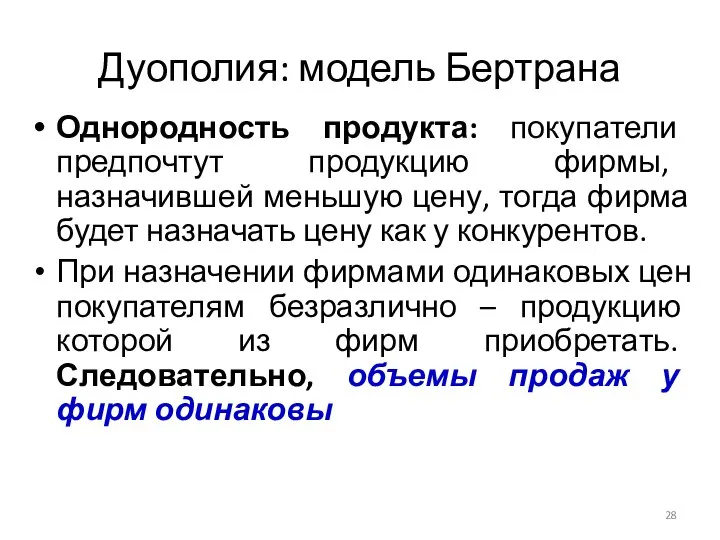 Дуополия: модель Бертрана

• Однородность продукта: покупатели предпочтут продукцию фирмы, назначившей меньшую цену, тогда фирма будет назначать цену как у конкурентов.

• При назначении фирмами одинаковых цен покупателям безразлично – продукцию которой из фирм приобретать. Следовательно, объемы продаж у фирм одинаковы

28